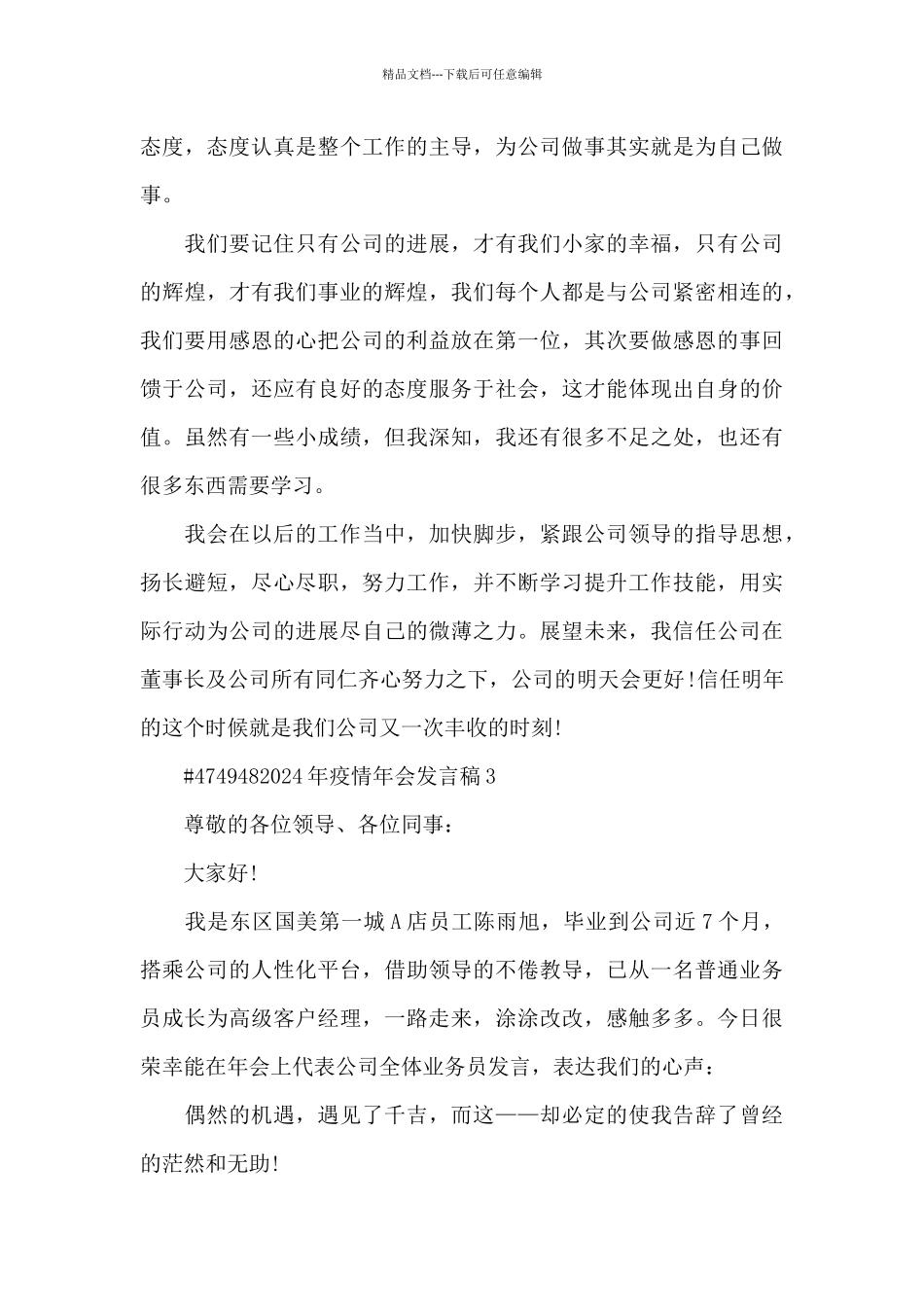 精品文档---下载后可任意编辑

态度，态度认真是整个工作的主导，为公司做事其实就是为自己做事。

我们要记住只有公司的进展，才有我们小家的幸福，只有公司的辉煌，才有我们事业的辉煌，我们每个人都是与公司紧密相连的，我们要用感恩的心把公司的利益放在第一位，其次要做感恩的事回馈于公司，还应有良好的态度服务于社会，这才能体现出自身的价值。虽然有一些小成绩，但我深知，我还有很多不足之处，也还有很多东西需要学习。

我会在以后的工作当中，加快脚步，紧跟公司领导的指导思想，扬长避短，尽心尽职，努力工作，并不断学习提升工作技能，用实际行动为公司的进展尽自己的微薄之力。展望未来，我信任公司在董事长及公司所有同仁齐心努力之下，公司的明天会更好!信任明年的这个时候就是我们公司又一次丰收的时刻!

#4749482024年疫情年会发言稿3

尊敬的各位领导、各位同事：

大家好!

我是东区国美第一城A店员工陈雨旭，毕业到公司近7个月，搭乘公司的人性化平台，借助领导的不倦教导，已从一名普通业务员成长为高级客户经理，一路走来，涂涂改改，感触多多。今日很荣幸能在年会上代表公司全体业务员发言，表达我们的心声：

偶然的机遇，遇见了千吉，而这——却必定的使我告辞了曾经的茫然和无助!